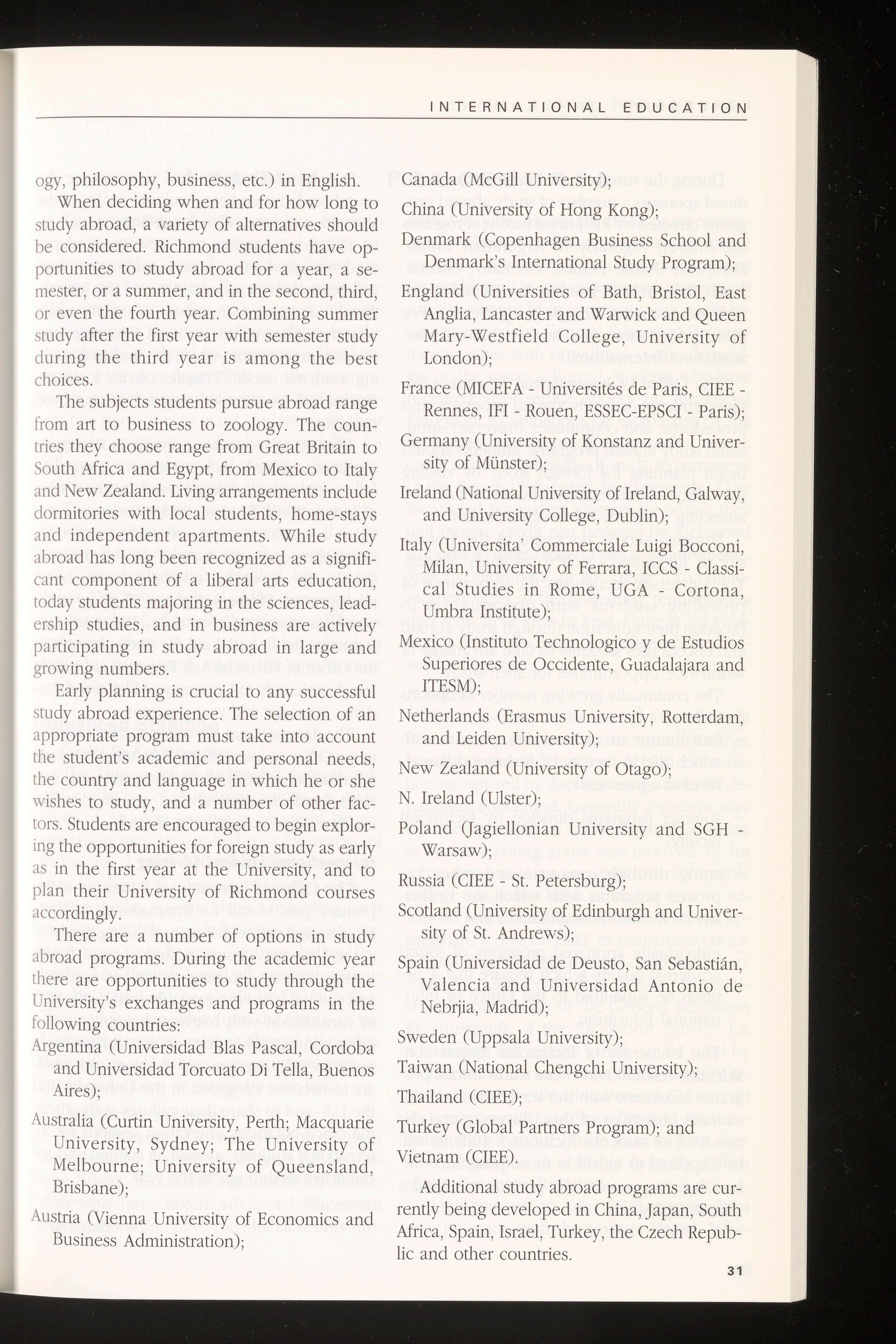 INTERNATIONAL EDUCATION

ogy, philosophy, business, etc.) in English.

When deciding when and for how long to study abroad, a variety of alternatives should be considered. Richmond students have opportunities to study abroad for a year, a semester, or a summer, and in the second, third, or even the fourth year. Combining summer study after the first year with semester study during the third year is among the best choices.

The subjects students pursue abroad range from art to business to zoology. The countries they choose range from Great Britain to South Africa and Egypt, from Mexico to Italy and New Zealand. Living arrangements include dormitories with local students, home-stays and independent apartments. While study abroad has long been recognized as a significant component of a liberal arts education, today students majoring in the sciences, leadership studies, and in business are actively participating in study abroad in large and growing numbers.

Early planning is crucial to any successful study abroad experience. The selection of an appropriate program must take into account the student's academic and personal needs, the country and language in which he or she wishes to study, and a number of other factors. Students are encouraged to begin exploring the opportunities for foreign study as early as in the first year at the University, and to plan their University of Richmond courses accordingly.

There are a number of options in study abroad programs. During the academic year there are opportunities to study through the University's exchanges and programs in the following countries:

Argentina (Universidad Blas Pascal, Cordoba and Universidad Torcuato Di Tella, Buenos Aires);

Australia (Curtin University, Perth; Macquarie University, Sydney; The University of Melbourne; University of Queensland, Brisbane);

Austria (Vienna University of Economics and Business Administration);

Canada (McGill University);

China (University of Hong Kong);

Denmark (Copenhagen Business School and Denmark's International Study Program);

England (Universities of Bath, Bristol, East Anglia, Lancaster and Warwick and Queen Mary-Westfield College, University of London);

France (MICEFA - Universités de Paris, CIEE - Rennes, IFI - Rouen, ESSEC-EPSCI - Paris);

Germany (University of Konstanz and University of Münster);

Ireland (National University of Ireland, Galway, and University College, Dublin);

Italy (Universita' Commerciale Luigi Bocconi, Milan, University of Ferrara, ICCS - Classical Studies in Rome, UGA - Cortona, Umbra Institute);

Mexico (Instituto Technologico y de Estudios Superiores de Occidente, Guadalajara and ITESM);

Netherlands (Erasmus University, Rotterdam, and Leiden University);

New Zealand (University of Otago);

N. Ireland (Ulster);

Poland (Jagiellonian University and SGH - Warsaw);

Russia (CIEE - St. Petersburg);

Scotland (University of Edinburgh and University of St. Andrews);

Spain (Universidad de Deusto, San Sebastián, Valencia and Universidad Antonio de Nebrjia, Madrid);

Sweden (Uppsala University);

Taiwan (National Chengchi University);

Thailand (CIEE);

Turkey (Global Partners Program); and

Vietnam (CIEE).

Additional study abroad programs are currently being developed in China, Japan, South Africa, Spain, Israel, Turkey, the Czech Republic and other countries.

31